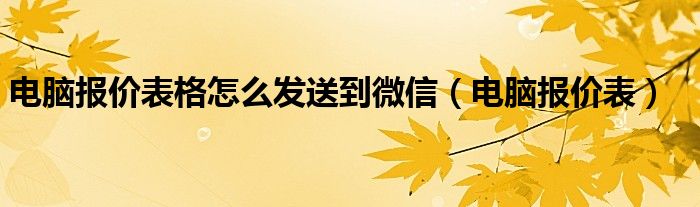 电脑报价表格怎么发送到微信（电脑报价表）